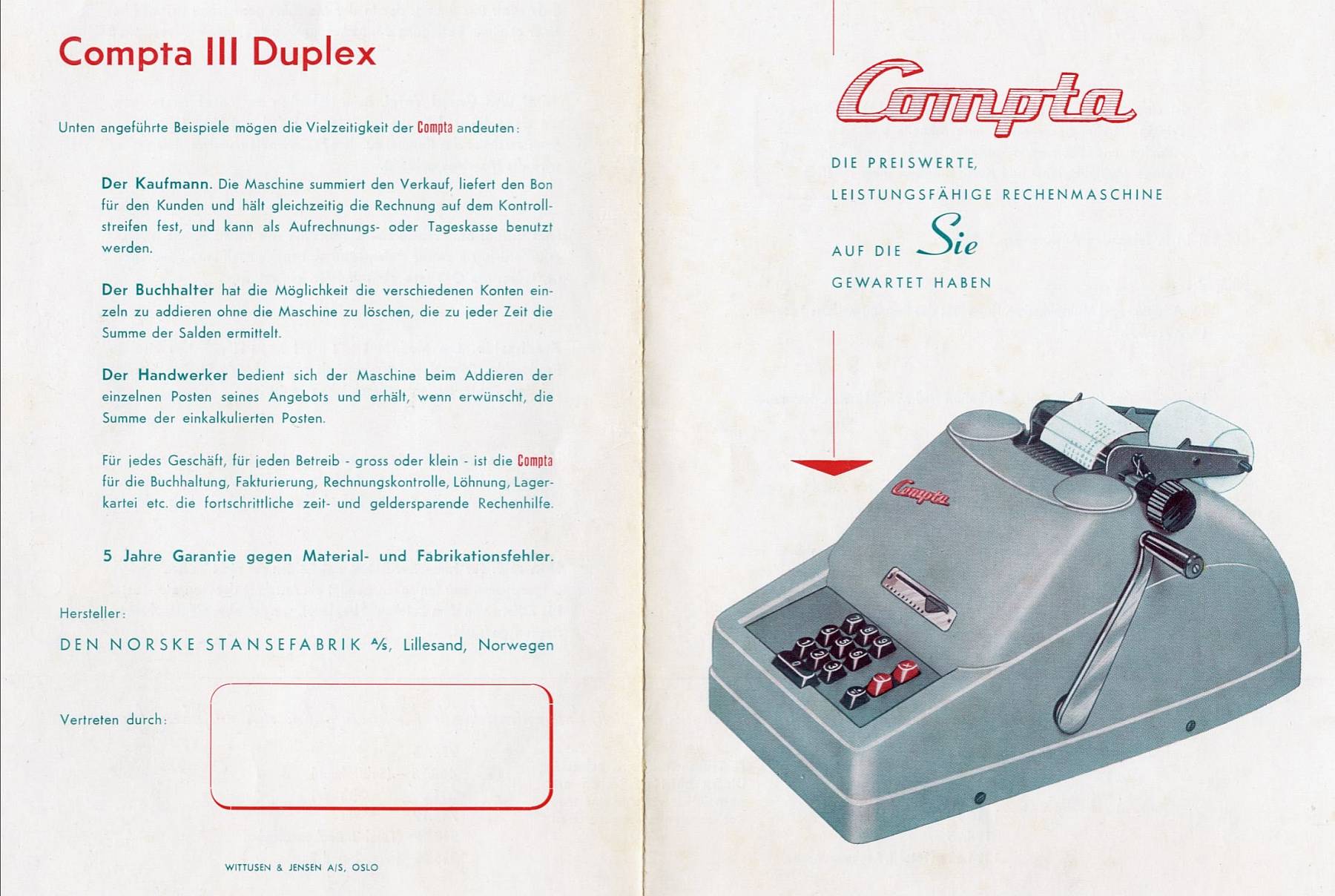 Compta III Duplex

Unten angeführte Beispiele mögen die Vielzeitigkeit der Compta andeuten:

Der Kaufmann. Die Maschine summiert den Verkauf, liefert den Bon für den Kunden und hält gleichzeitig die Rechnung auf dem Kontrollstreifen fest, und kann als Aufrechnungs- oder Tageskasse benutzt werden.

Der Buchhalter hat die Möglichkeit die verschiedenen Konten einzeln zu addieren ohne die Maschine zu löschen, die zu jeder Zeit die Summe der Salden ermittelt.

Der Handwerker bedient sich der Maschine beim Addieren der einzelnen Posten seines Angebots und erhält, wenn erwünscht, die Summe der einkalkulierten Posten.

Für jedes Geschäft, für jeden Betreib - gross oder klein - ist die Compta für die Buchhaltung, Fakturierung, Rechnungskontrolle, Löhnung, Lagerkartei etc. die fortschrittliche zeit- und geldersparende Rechenhilfe.

5 Jahre Garantie gegen Material- und Fabrikationsfehler.

Hersteller:

DEN NORSKE STANSEFABRIK A/S, Lillesand, Norwegen

Vertreten durch:

WITTUSEN & JENSEN A/S, OSLO

Compta

DIE PREISWERTE,

LEISTUNGSFÄHIGE RECHENMASCHINE

AUF DIE Sie

GEWARTET HABEN

Compta